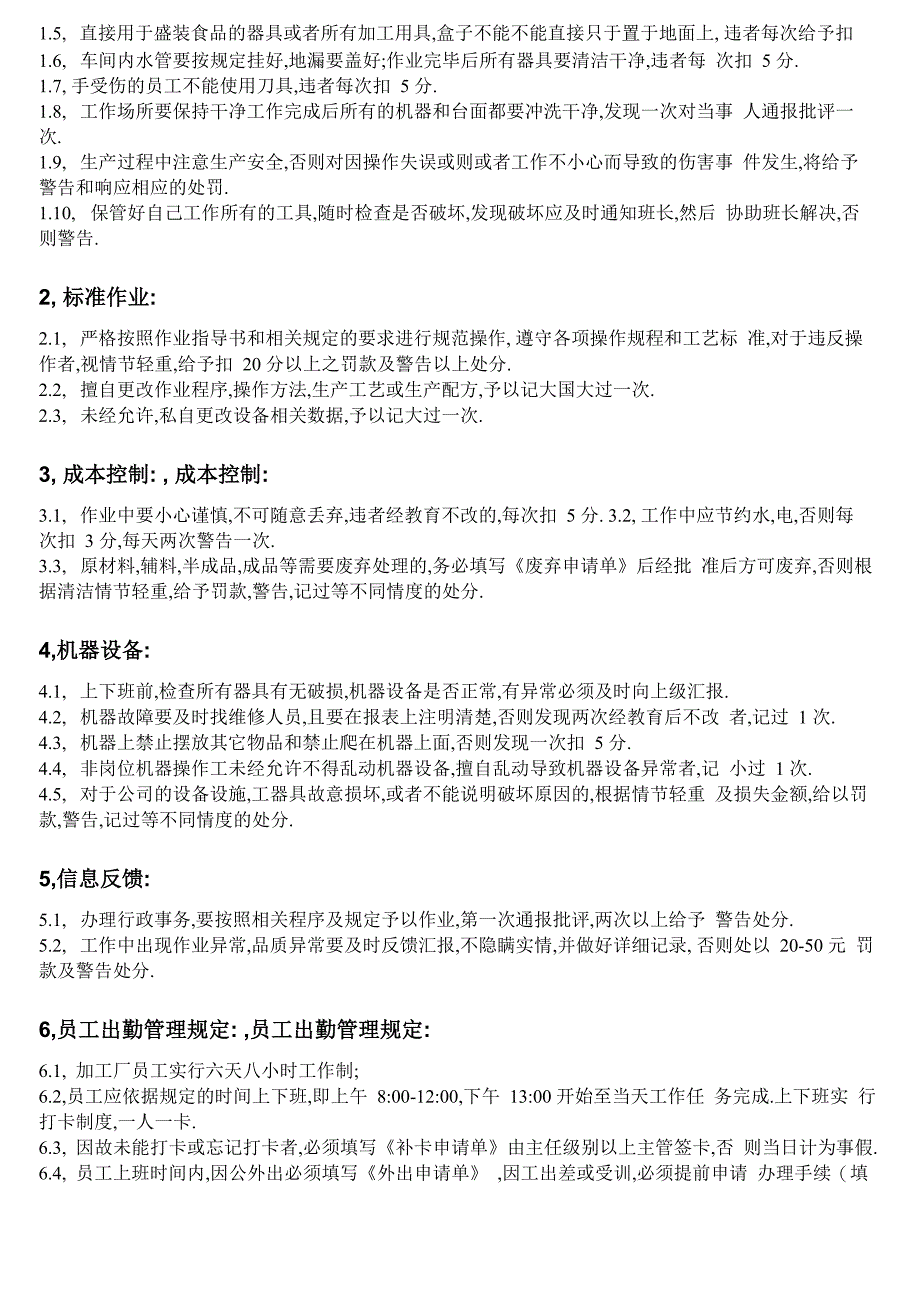 1.5, 直接用于盛装食品的器具或者所有加工用具,盒子不能不能直接只于置于地面上, 违者每次给予扣
1.6, 车间内水管要按规定挂好,地漏要盖好;作业完毕后所有器具要清洁干净,违者每 次扣 5 分.
1.7, 手受伤的员工不能使用刀具,违者每次扣 5 分.
1.8, 工作场所要保持干净工作完成后所有的机器和台面都要冲洗干净,发现一次对当事 人通报批评一次.
1.9, 生产过程中注意生产安全,否则对因操作失误或则或者工作不小心而导致的伤害事 件发生,将给予警告和响应相应的处罚.
1.10, 保管好自己工作所有的工具,随时检查是否破坏,发现破坏应及时通知班长,然后 协助班长解决,否则警告.

2, 标准作业:

2.1, 严格按照作业指导书和相关规定的要求进行规范操作, 遵守各项操作规程和工艺标 准,对于违反操作者,视情节轻重,给予扣 20 分以上之罚款及警告以上处分.
2.2, 擅自更改作业程序,操作方法,生产工艺或生产配方,予以记大国大过一次.
2.3, 未经允许,私自更改设备相关数据,予以记大过一次.

3, 成本控制: , 成本控制:

3.1, 作业中要小心谨慎,不可随意丢弃,违者经教育不改的,每次扣 5 分. 3.2, 工作中应节约水,电,否则每次扣 3 分,每天两次警告一次.
3.3, 原材料,辅料,半成品,成品等需要废弃处理的,务必填写《废弃申请单》后经批 准后方可废弃,否则根据清洁情节轻重,给予罚款,警告,记过等不同情度的处分.

4,机器设备:

4.1, 上下班前,检查所有器具有无破损,机器设备是否正常,有异常必须及时向上级汇报.
4.2, 机器故障要及时找维修人员,且要在报表上注明清楚,否则发现两次经教育后不改 者,记过 1 次.
4.3, 机器上禁止摆放其它物品和禁止爬在机器上面,否则发现一次扣 5 分.
4.4, 非岗位机器操作工未经允许不得乱动机器设备,擅自乱动导致机器设备异常者,记 小过 1 次.
4.5, 对于公司的设备设施,工器具故意损坏,或者不能说明破坏原因的,根据情节轻重 及损失金额,给以罚款,警告,记过等不同情度的处分.

5,信息反馈:

5.1, 办理行政事务,要按照相关程序及规定予以作业,第一次通报批评,两次以上给予 警告处分.
5.2, 工作中出现作业异常,品质异常要及时反馈汇报,不隐瞒实情,并做好详细记录, 否则处以 20-50 元 罚款及警告处分.

6,员工出勤管理规定: ,员工出勤管理规定:

6.1, 加工厂员工实行六天八小时工作制;
6.2,员工应依据规定的时间上下班,即上午 8:00-12:00,下午 13:00 开始至当天工作任 务完成.上下班实 行打卡制度,一人一卡.
6.3, 因故未能打卡或忘记打卡者,必须填写《补卡申请单》由主任级别以上主管签卡,否 则当日计为事假.
6.4, 员工上班时间内,因公外出必须填写《外出申请单》 ,因工出差或受训,必须提前申请 办理手续(填